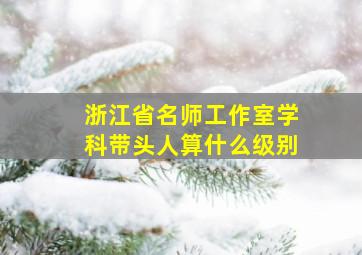 浙江省名师工作室学科带头人算什么级别